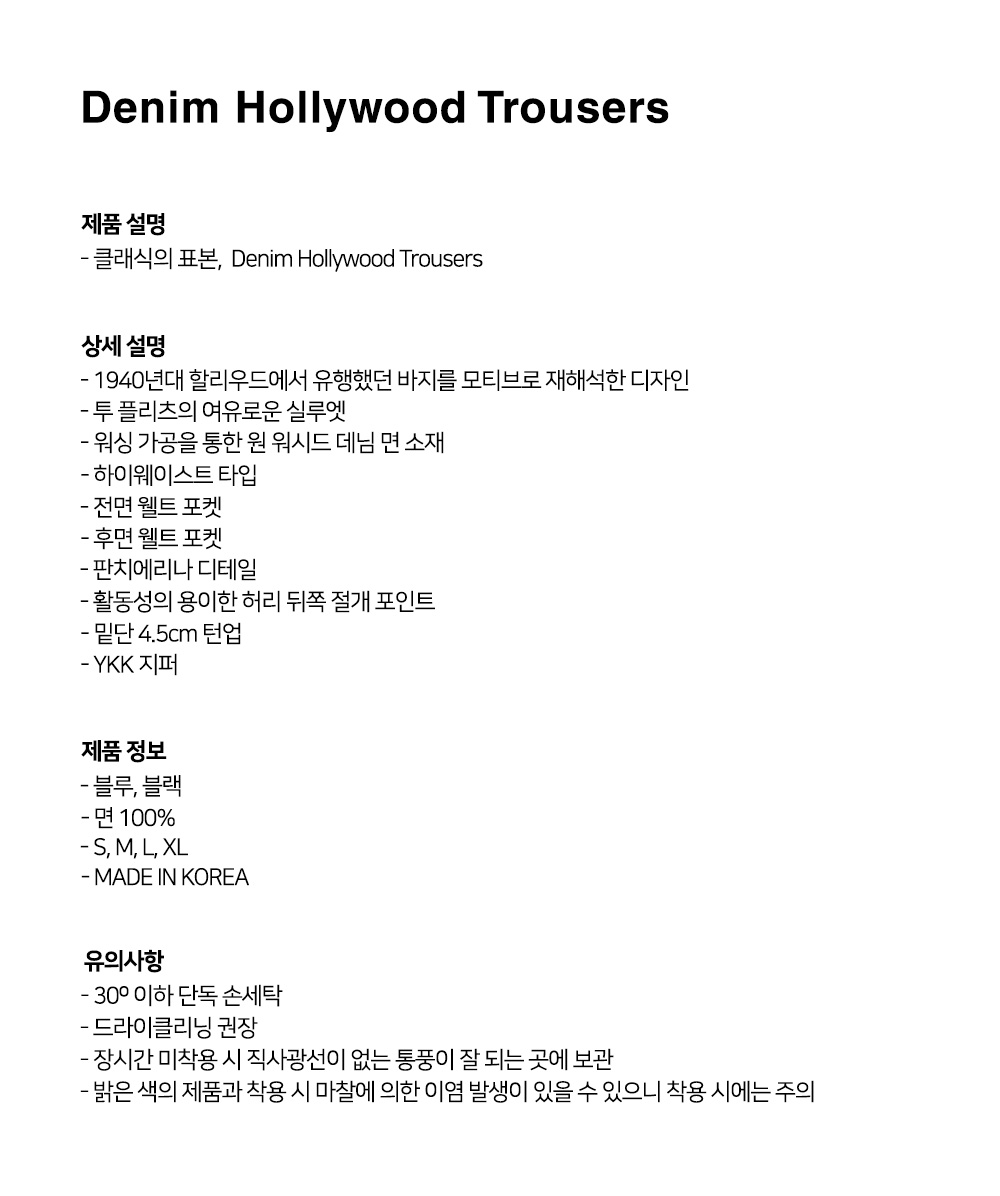 Denim Hollywood Trousers

제품 설명
- 클래식의 표본, Denim Hollywood Trousers

상세 설명
- 1940년대 할리우드에서 유행했던 바지를 모티브로 재해석한 디자인
- 투 플리츠의 여유로운 실루엣
- 워싱 가공을 통한 원 워시드 데님 면 소재
- 하이웨이스트 타입
- 전면 웰트 포켓
- 후면 웰트 포켓
- 판치에리나 디테일
- 활동성의 용이한 허리 뒤쪽 절개 포인트
- 밑단 4.5cm 턴업
- YKK 지퍼

제품 정보
- 블루, 블랙
- 면 100%
- S, M, L, XL
- MADE IN KOREA

유의사항
- 30º 이하 단독 손세탁
- 드라이클리닝 권장
- 장시간 미착용 시 직사광선이 없는 통풍이 잘 되는 곳에 보관
- 밝은 색의 제품과 착용 시 마찰에 의한 이염 발생이 있을 수 있으니 착용 시에는 주의